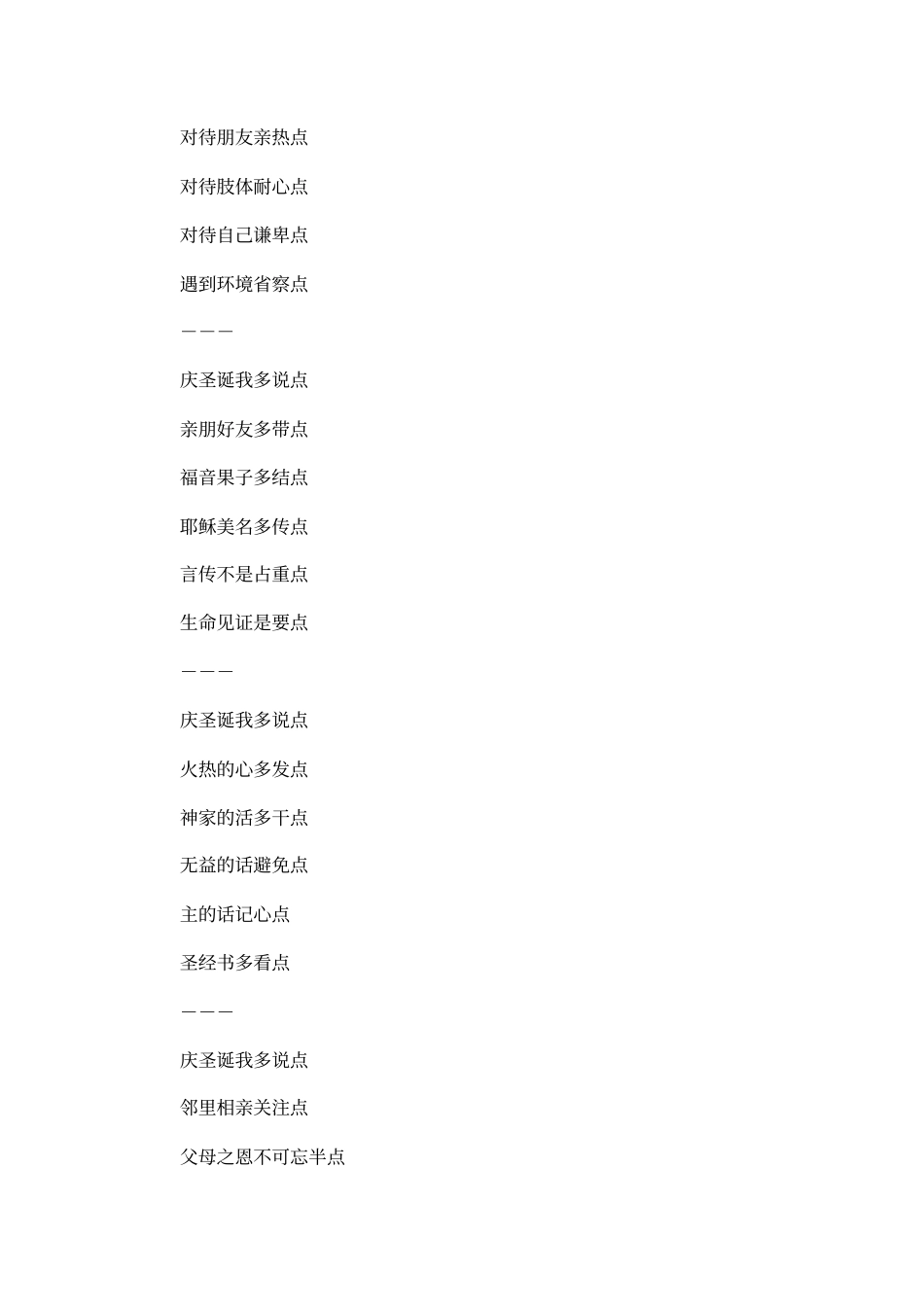 对待朋友亲热点

对待肢体耐心点

对待自己谦卑点

遇到环境省察点

———

庆圣诞我多说点

亲朋好友多带点

福音果子多结点

耶稣美名多传点

言传不是占重点

生命见证是要点

———

庆圣诞我多说点

火热的心多发点

神家的活多干点

无益的话避免点

主的话记心点

圣经书多看点

———

庆圣诞我多说点

邻里相亲关注点

父母之恩不可忘半点